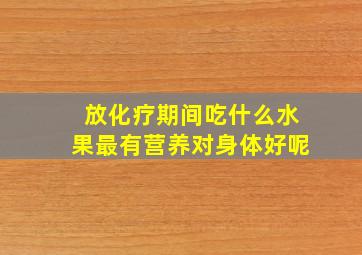 放化疗期间吃什么水果最有营养对身体好呢